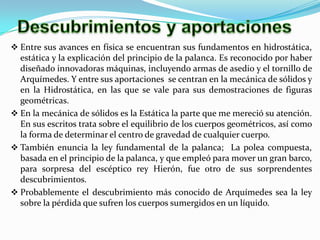 Descubrimientos y aportaciones

❖ Entre sus avances en física se encuentran sus fundamentos en hidrostática, estática y la explicación del principio de la palanca. Es reconocido por haber diseñado innovadoras máquinas, incluyendo armas de asedio y el tornillo de Arquímedes. Y entre sus aportaciones se centran en la mecánica de sólidos y en la Hidrostática, en las que se vale para sus demostraciones de figuras geométricas.

❖ En la mecánica de sólidos es la Estática la parte que me mereció su atención. En sus escritos trata sobre el equilibrio de los cuerpos geométricos, así como la forma de determinar el centro de gravedad de cualquier cuerpo.

❖ También enuncia la ley fundamental de la palanca; La polea compuesta, basada en el principio de la palanca, y que empleó para mover un gran barco, para sorpresa del escéptico rey Hierón, fue otro de sus sorprendentes descubrimientos.

❖ Probablemente el descubrimiento más conocido de Arquímedes sea la ley sobre la pérdida que sufren los cuerpos sumergidos en un líquido.